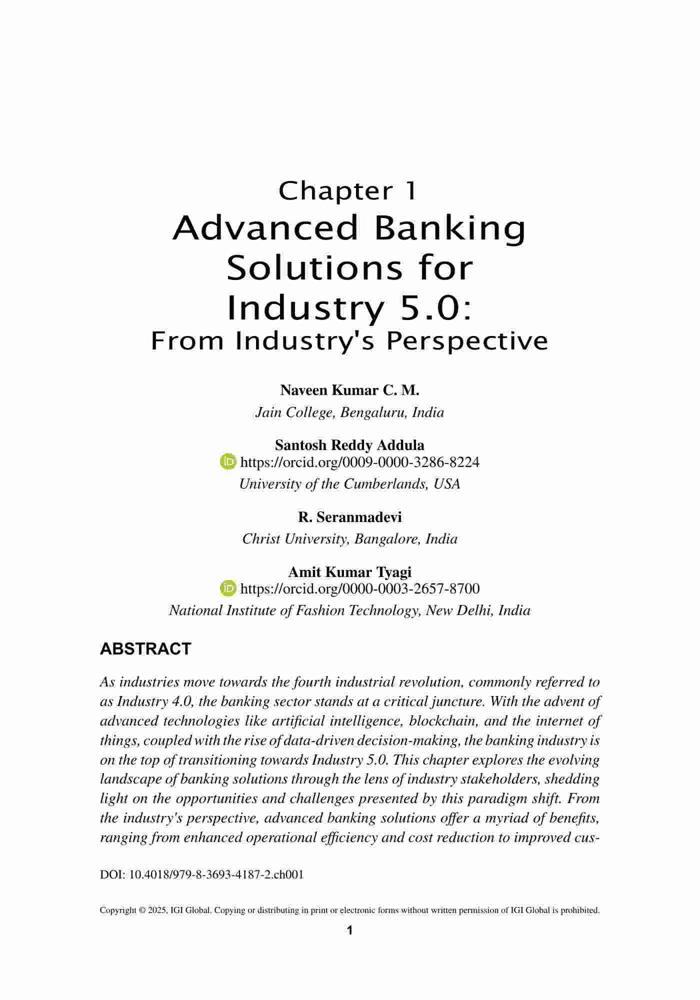 Chapter 1
Advanced Banking Solutions for Industry 5.0:
From Industry's Perspective

Naveen Kumar C. M.
Jain College, Bengaluru, India

Santosh Reddy Addula
https://orcid.org/0009-0000-3286-8224
University of the Cumberlands, USA

R. Seranmadevi
Christ University, Bangalore, India

Amit Kumar Tyagi
https://orcid.org/0000-0003-2657-8700
National Institute of Fashion Technology, New Delhi, India

ABSTRACT

As industries move towards the fourth industrial revolution, commonly referred to as Industry 4.0, the banking sector stands at a critical juncture. With the advent of advanced technologies like artificial intelligence, blockchain, and the internet of things, coupled with the rise of data-driven decision-making, the banking industry is on the top of transitioning towards Industry 5.0. This chapter explores the evolving landscape of banking solutions through the lens of industry stakeholders, shedding light on the opportunities and challenges presented by this paradigm shift. From the industry's perspective, advanced banking solutions offer a myriad of benefits, ranging from enhanced operational efficiency and cost reduction to improved cus-

DOI: 10.4018/979-8-3693-4187-2.ch001

Copyright © 2025, IGI Global. Copying or distributing in print or electronic forms without written permission of IGI Global is prohibited.

1